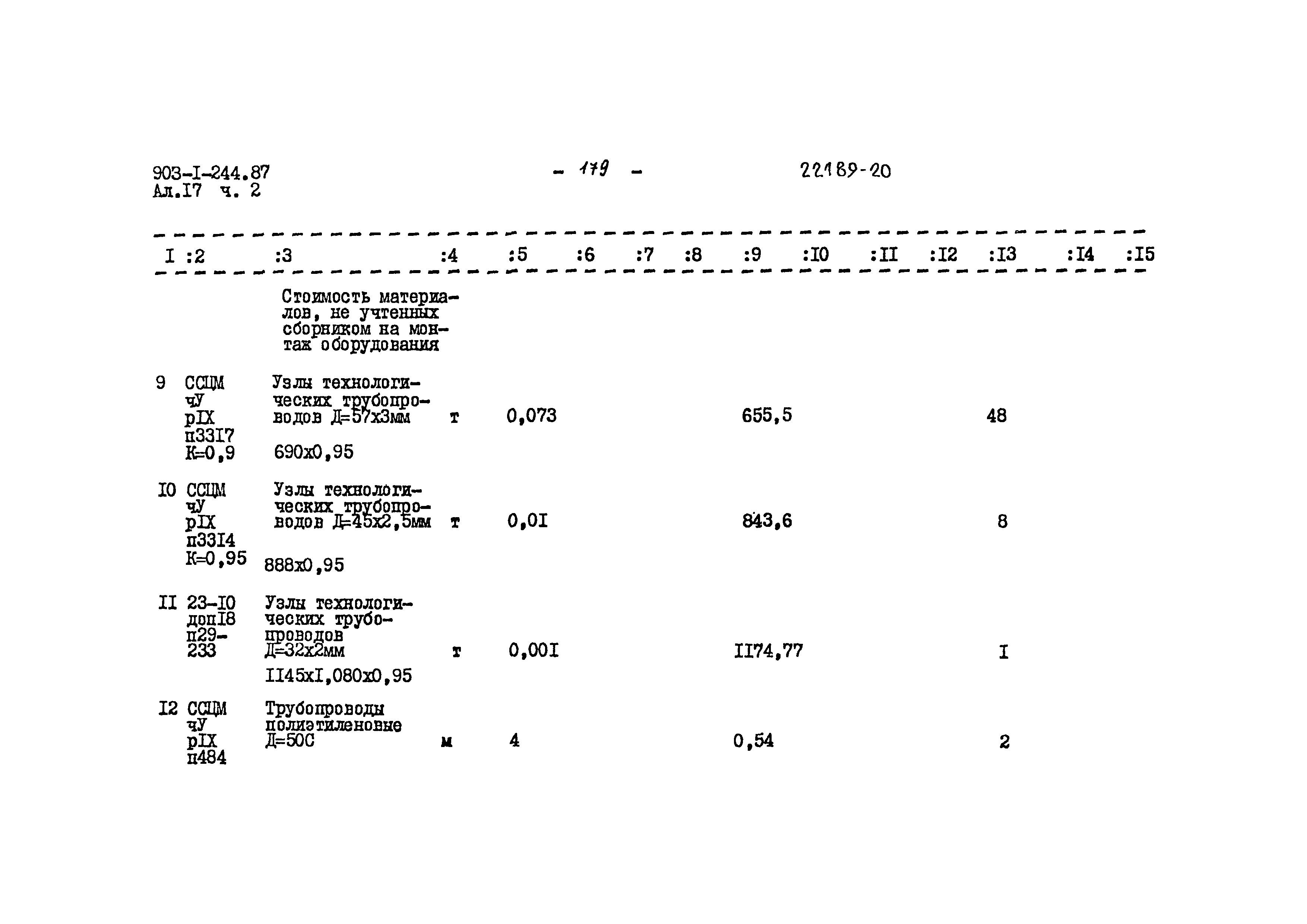 903-I-244.87
Ал.I7 ч. 2

- 179 -

22189-20

| I | :2 | :3 | :4 | :5 | :6 | :7 | :8 | :9 | :I0 | :II | :I2 | :I3 | :I4 | :I5 |
|---|---|---|---|---|---|---|---|---|---|---|---|---|---|---|
| | | Стоимость материалов, не учтенных сборником на монтаж оборудования | | | | | | | | | | | | |
| 9 | ССЦМ чУ рIX п33I7 К=0,9 | Узлы технологических трубопроводов Д=57х3мм 690х0,95 | т | 0,073 | | | | 655,5 | | | | 48 | | |
| I0 | ССЦМ чУ рIX п33I4 К=0,95 | Узлы технологических трубопроводов Д=45х2,5мм 888х0,95 | т | 0,0I | | | | 843,6 | | | | 8 | | |
| II | 23-I0 допI8 п29-233 | Узлы технологических трубопроводов Д=32х2мм II45хI,080х0,95 | т | 0,00I | | | | II74,77 | | | | I | | |
| I2 | ССЦМ чУ рIX п484 | Трубопроводы полиэтиленовые Д=50С | м | 4 | | | | 0,54 | | | | 2 | | |